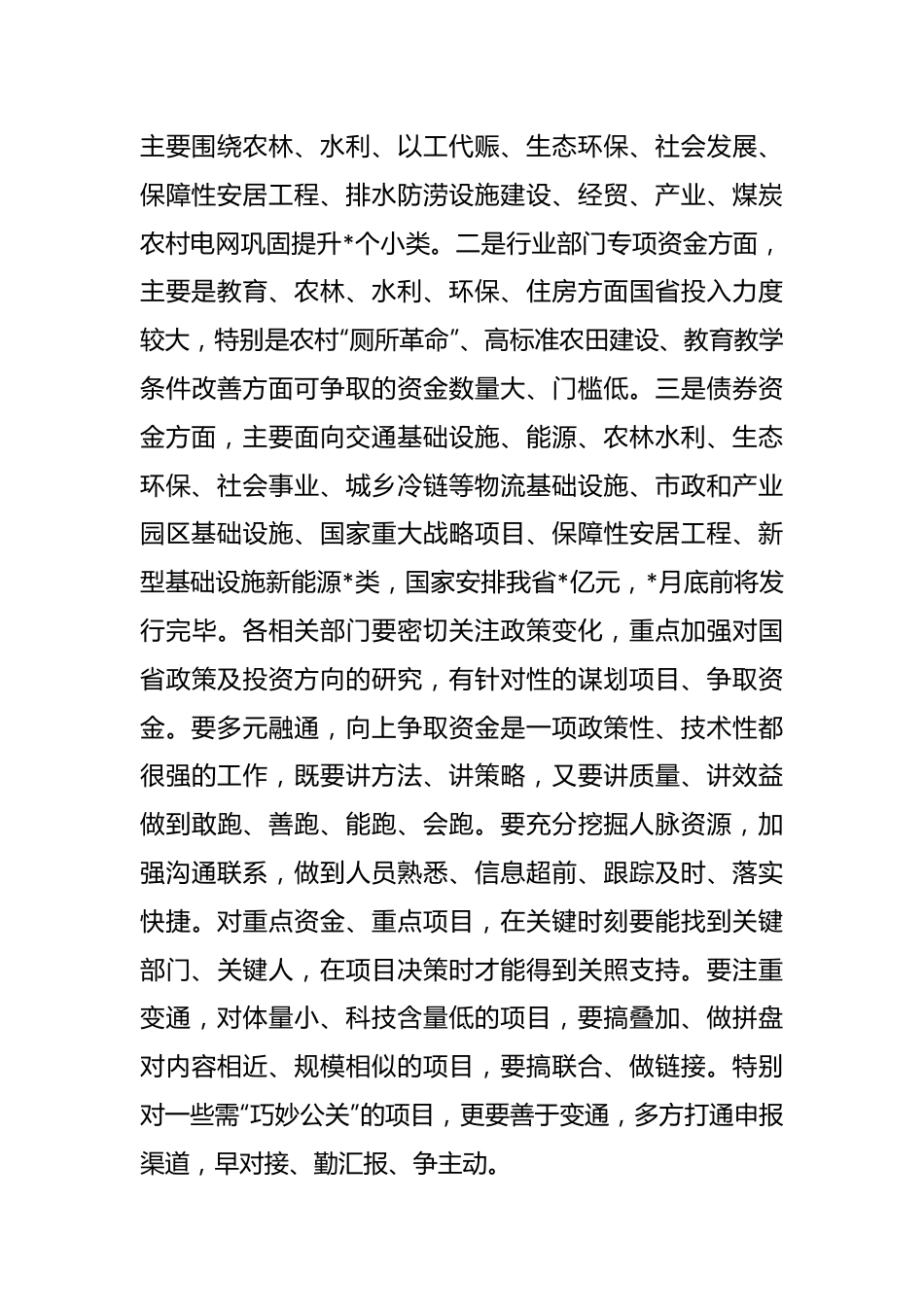 主要围绕农林、水利、以工代赈、生态环保、社会发展、保障性安居工程、排水防涝设施建设、经贸、产业、煤炭农村电网巩固提升*个小类。二是行业部门专项资金方面，主要是教育、农林、水利、环保、住房方面国省投入力度较大，特别是农村“厕所革命”、高标准农田建设、教育教学条件改善方面可争取的资金数量大、门槛低。三是债券资金方面，主要面向交通基础设施、能源、农林水利、生态环保、社会事业、城乡冷链等物流基础设施、市政和产业园区基础设施、国家重大战略项目、保障性安居工程、新型基础设施新能源*类，国家安排我省*亿元，*月底前将发行完毕。各相关部门要密切关注政策变化，重点加强对国省政策及投资方向的研究，有针对性的谋划项目、争取资金。要多元融通，向上争取资金是一项政策性、技术性都很强的工作，既要讲方法、讲策略，又要讲质量、讲效益做到敢跑、善跑、能跑、会跑。要充分挖掘人脉资源，加强沟通联系，做到人员熟悉、信息超前、跟踪及时、落实快捷。对重点资金、重点项目，在关键时刻要能找到关键部门、关键人，在项目决策时才能得到关照支持。要注重变通，对体量小、科技含量低的项目，要搞叠加、做拼盘对内容相近、规模相似的项目，要搞联合、做链接。特别对一些需“巧妙公关”的项目，更要善于变通，多方打通申报渠道，早对接、勤汇报、争主动。